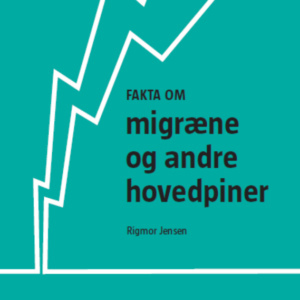 FAKTA OM
migræne og andre hovedpiner

Rigmor Jensen